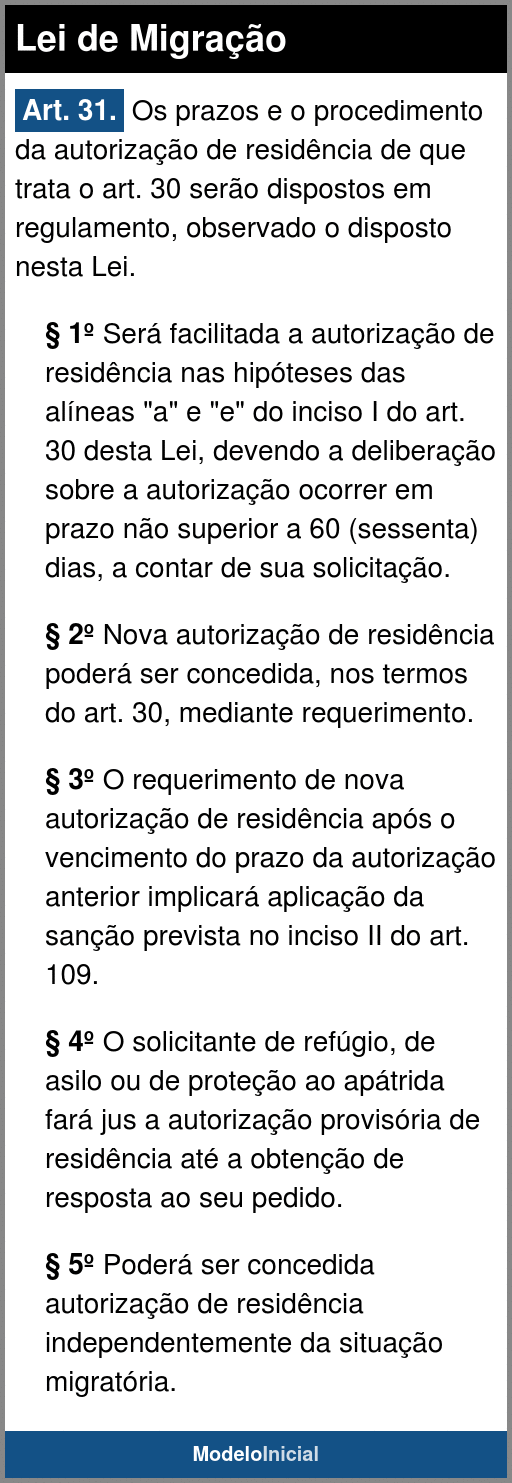 Lei de Migração

Art. 31. Os prazos e o procedimento da autorização de residência de que trata o art. 30 serão dispostos em regulamento, observado o disposto nesta Lei.

§ 1º Será facilitada a autorização de residência nas hipóteses das alíneas "a" e "e" do inciso I do art. 30 desta Lei, devendo a deliberação sobre a autorização ocorrer em prazo não superior a 60 (sessenta) dias, a contar de sua solicitação.

§ 2º Nova autorização de residência poderá ser concedida, nos termos do art. 30, mediante requerimento.

§ 3º O requerimento de nova autorização de residência após o vencimento do prazo da autorização anterior implicará aplicação da sanção prevista no inciso II do art. 109.

§ 4º O solicitante de refúgio, de asilo ou de proteção ao apátrida fará jus a autorização provisória de residência até a obtenção de resposta ao seu pedido.

§ 5º Poderá ser concedida autorização de residência independentemente da situação migratória.

ModeloInicial